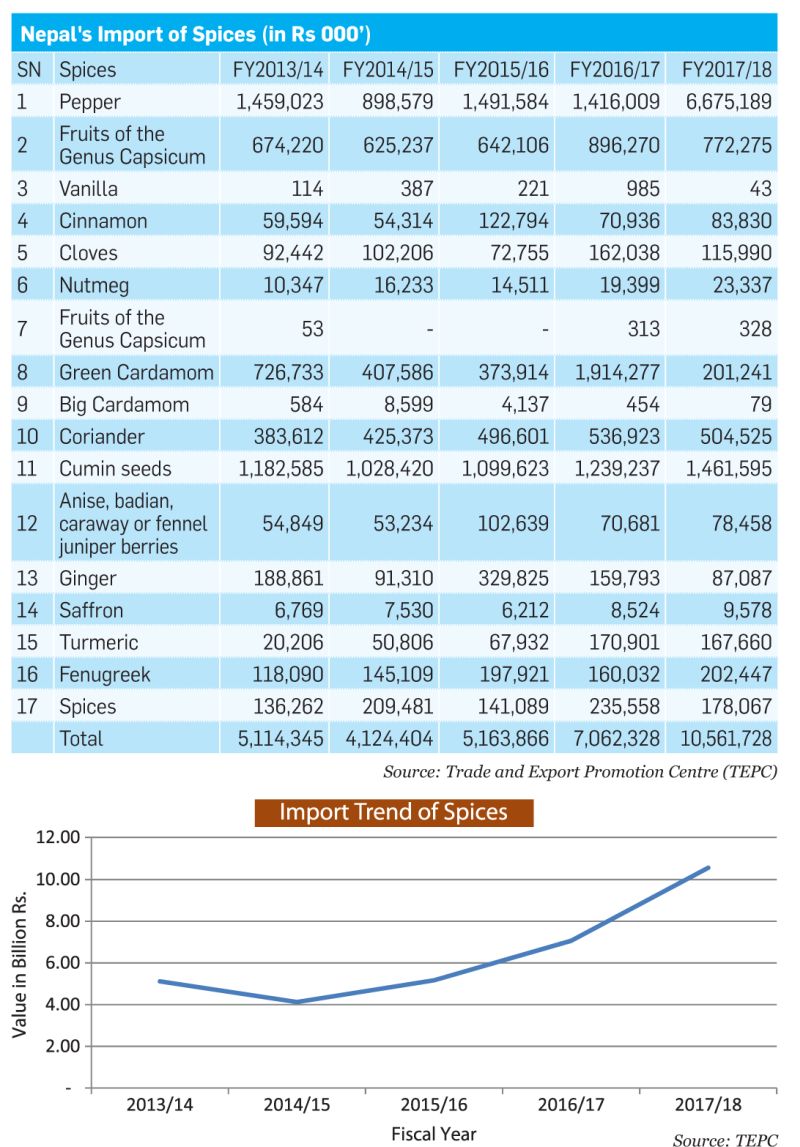 Nepal's Import of Spices (in Rs 000')

| SN | Spices | FY2013/14 | FY2014/15 | FY2015/16 | FY2016/17 | FY2017/18 |
|---|---|---|---|---|---|---|
| 1 | Pepper | 1,459,023 | 898,579 | 1,491,584 | 1,416,009 | 6,675,189 |
| 2 | Fruits of the Genus Capsicum | 674,220 | 625,237 | 642,106 | 896,270 | 772,275 |
| 3 | Vanilla | 114 | 387 | 221 | 985 | 43 |
| 4 | Cinnamon | 59,594 | 54,314 | 122,794 | 70,936 | 83,830 |
| 5 | Cloves | 92,442 | 102,206 | 72,755 | 162,038 | 115,990 |
| 6 | Nutmeg | 10,347 | 16,233 | 14,511 | 19,399 | 23,337 |
| 7 | Fruits of the Genus Capsicum | 53 | - | - | 313 | 328 |
| 8 | Green Cardamom | 726,733 | 407,586 | 373,914 | 1,914,277 | 201,241 |
| 9 | Big Cardamom | 584 | 8,599 | 4,137 | 454 | 79 |
| 10 | Coriander | 383,612 | 425,373 | 496,601 | 536,923 | 504,525 |
| 11 | Cumin seeds | 1,182,585 | 1,028,420 | 1,099,623 | 1,239,237 | 1,461,595 |
| 12 | Anise, badian, caraway or fennel juniper berries | 54,849 | 53,234 | 102,639 | 70,681 | 78,458 |
| 13 | Ginger | 188,861 | 91,310 | 329,825 | 159,793 | 87,087 |
| 14 | Saffron | 6,769 | 7,530 | 6,212 | 8,524 | 9,578 |
| 15 | Turmeric | 20,206 | 50,806 | 67,932 | 170,901 | 167,660 |
| 16 | Fenugreek | 118,090 | 145,109 | 197,921 | 160,032 | 202,447 |
| 17 | Spices | 136,262 | 209,481 | 141,089 | 235,558 | 178,067 |
| | Total | 5,114,345 | 4,124,404 | 5,163,866 | 7,062,328 | 10,561,728 |

Source: Trade and Export Promotion Centre (TEPC)

Import Trend of Spices

Value in Billion Rs.
12.00
10.00
8.00
6.00
4.00
2.00
-

2013/14 2014/15 2015/16 2016/17 2017/18
Fiscal Year

Source: TEPC